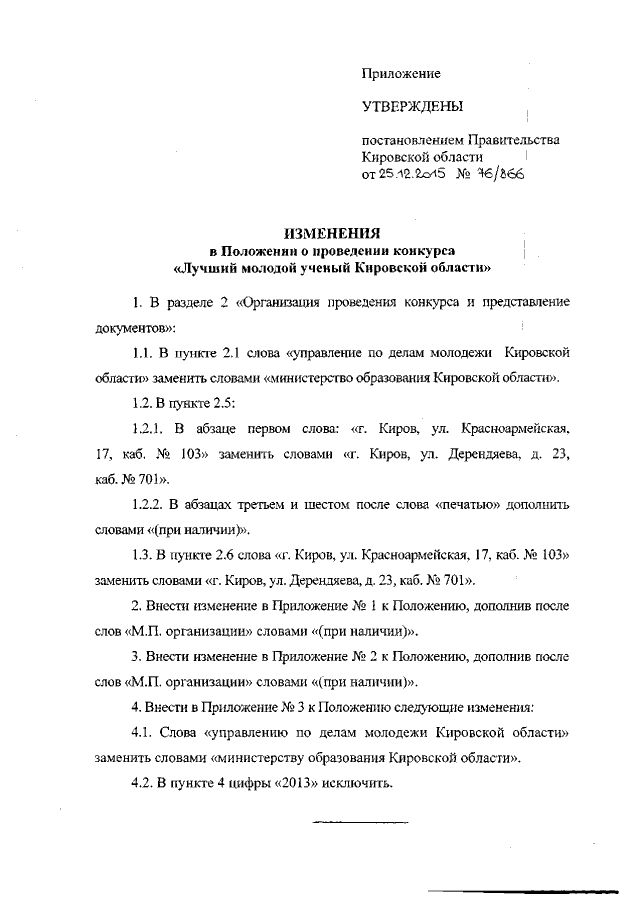 Приложение

УТВЕРЖДЕНЫ

постановлением Правительства Кировской области
от 25.12.2015 № 76/866

ИЗМЕНЕНИЯ
в Положении о проведении конкурса
«Лучший молодой ученый Кировской области»

1. В разделе 2 «Организация проведения конкурса и представление документов»:

1.1. В пункте 2.1 слова «управление по делам молодежи Кировской области» заменить словами «министерство образования Кировской области».

1.2. В пункте 2.5:

1.2.1. В абзаце первом слова: «г. Киров, ул. Красноармейская, 17, каб. № 103» заменить словами «г. Киров, ул. Дерендяева, д. 23, каб. № 701».

1.2.2. В абзацах третьем и шестом после слова «печатью» дополнить словами «(при наличии)».

1.3. В пункте 2.6 слова «г. Киров, ул. Красноармейская, 17, каб. № 103» заменить словами «г. Киров, ул. Дерендяева, д. 23, каб. № 701».

2. Внести изменение в Приложение № 1 к Положению, дополнив после слов «М.П. организации» словами «(при наличии)».

3. Внести изменение в Приложение № 2 к Положению, дополнив после слов «М.П. организации» словами «(при наличии)».

4. Внести в Приложение № 3 к Положению следующие изменения:

4.1. Слова «управлению по делам молодежи Кировской области» заменить словами «министерству образования Кировской области».

4.2. В пункте 4 цифры «2013» исключить.